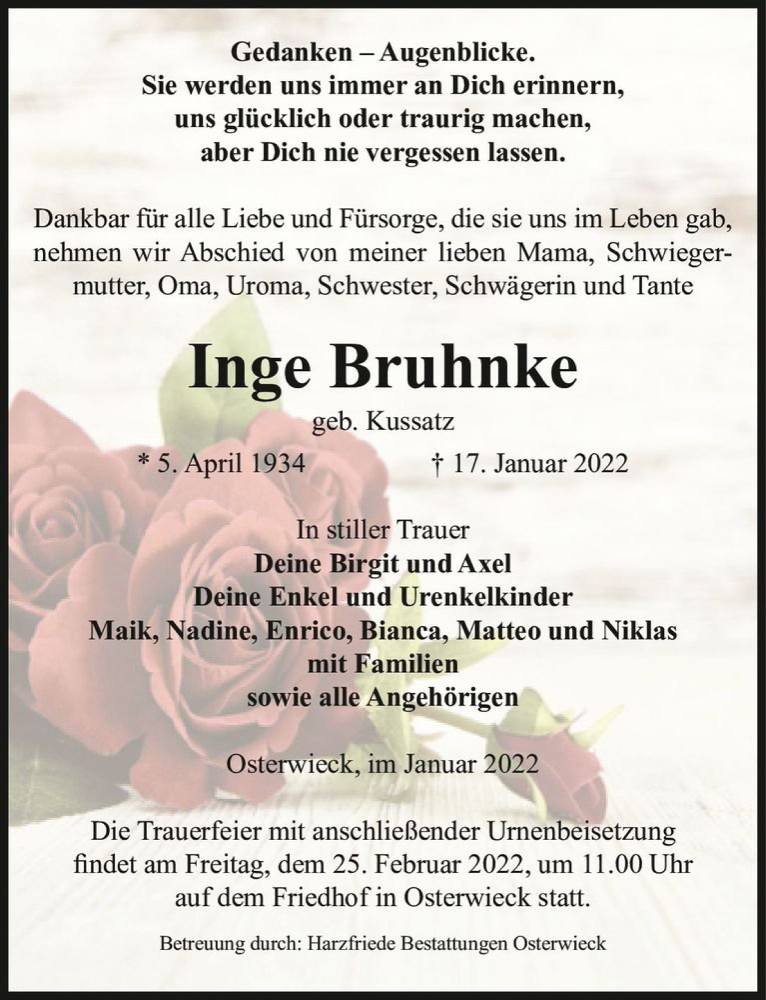 Gedanken – Augenblicke.
Sie werden uns immer an Dich erinnern,
uns glücklich oder traurig machen,
aber Dich nie vergessen lassen.

Dankbar für alle Liebe und Fürsorge, die sie uns im Leben gab, nehmen wir Abschied von meiner lieben Mama, Schwiegermutter, Oma, Uroma, Schwester, Schwägerin und Tante

Inge Bruhnke

geb. Kussatz

* 5. April 1934 † 17. Januar 2022

In stiller Trauer
Deine Birgit und Axel
Deine Enkel und Urenkelkinder
Maik, Nadine, Enrico, Bianca, Matteo und Niklas
mit Familien
sowie alle Angehörigen

Osterwieck, im Januar 2022

Die Trauerfeier mit anschließender Urnenbeisetzung findet am Freitag, dem 25. Februar 2022, um 11.00 Uhr auf dem Friedhof in Osterwieck statt.

Betreuung durch: Harzfriede Bestattungen Osterwieck